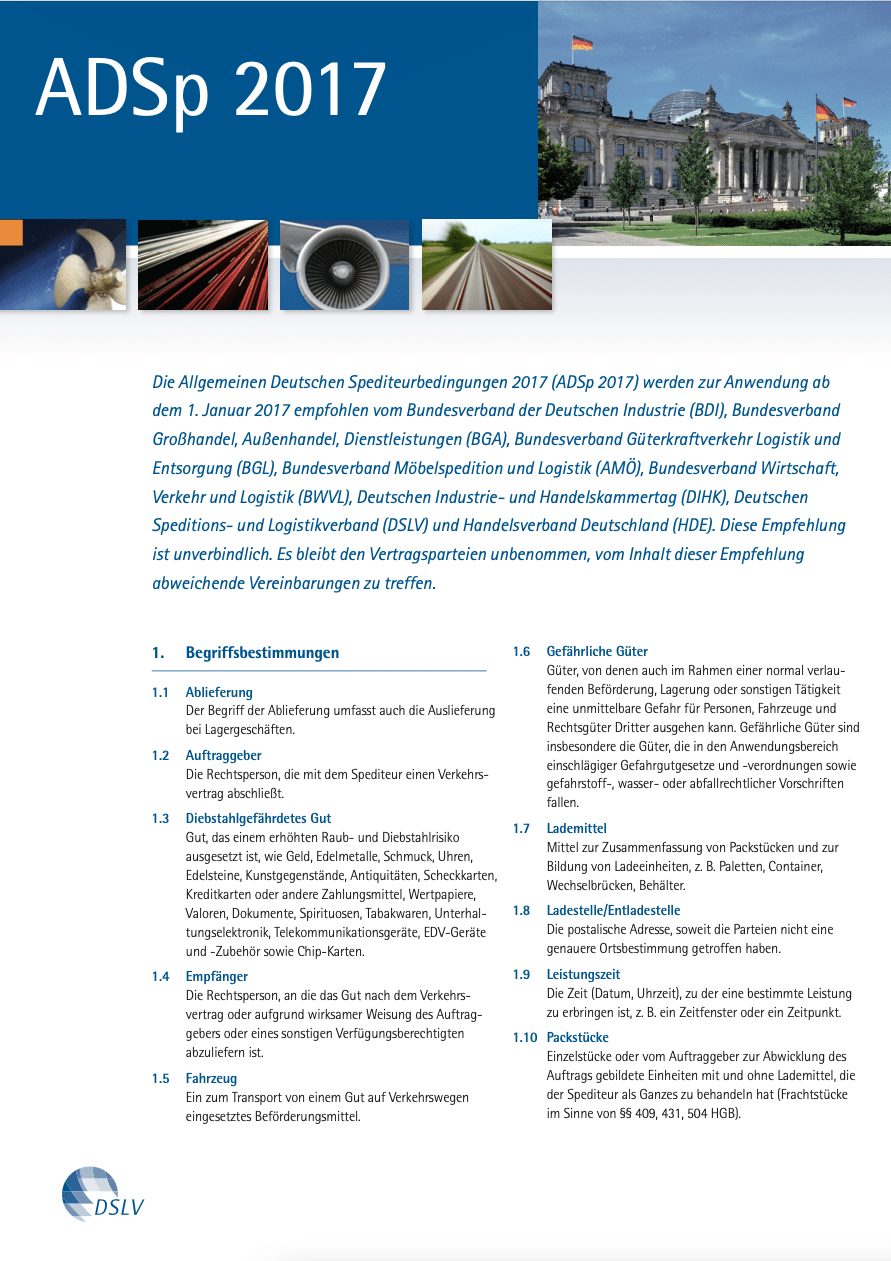 ADSp 2017

Die Allgemeinen Deutschen Spediteurbedingungen 2017 (ADSp 2017) werden zur Anwendung ab dem 1. Januar 2017 empfohlen vom Bundesverband der Deutschen Industrie (BDI), Bundesverband Großhandel, Außenhandel, Dienstleistungen (BGA), Bundesverband Güterkraftverkehr Logistik und Entsorgung (BGL), Bundesverband Möbelspedition und Logistik (AMÖ), Bundesverband Wirtschaft, Verkehr und Logistik (BWVL), Deutschen Industrie- und Handelskammertag (DIHK), Deutschen Speditions- und Logistikverband (DSLV) und Handelsverband Deutschland (HDE). Diese Empfehlung ist unverbindlich. Es bleibt den Vertragsparteien unbenommen, vom Inhalt dieser Empfehlung abweichende Vereinbarungen zu treffen.

1. Begriffsbestimmungen

1.1 Ablieferung
Der Begriff der Ablieferung umfasst auch die Auslieferung bei Lagergeschäften.

1.2 Auftraggeber
Die Rechtsperson, die mit dem Spediteur einen Verkehrsvertrag abschließt.

1.3 Diebstahlgefährdetes Gut
Gut, das einem erhöhten Raub- und Diebstahlrisiko ausgesetzt ist, wie Geld, Edelmetalle, Schmuck, Uhren, Edelsteine, Kunstgegenstände, Antiquitäten, Scheckkarten, Kreditkarten oder andere Zahlungsmittel, Wertpapiere, Valoren, Dokumente, Spirituosen, Tabakwaren, Unterhaltungselektronik, Telekommunikationsgeräte, EDV-Geräte und -Zubehör sowie Chip-Karten.

1.4 Empfänger
Die Rechtsperson, an die das Gut nach dem Verkehrsvertrag oder aufgrund wirksamer Weisung des Auftraggebers oder eines sonstigen Verfügungsberechtigten abzuliefern ist.

1.5 Fahrzeug
Ein zum Transport von einem Gut auf Verkehrswegen eingesetztes Beförderungsmittel.

1.6 Gefährliche Güter
Güter, von denen auch im Rahmen einer normal verlaufenden Beförderung, Lagerung oder sonstigen Tätigkeit eine unmittelbare Gefahr für Personen, Fahrzeuge und Rechtsgüter Dritter ausgehen kann. Gefährliche Güter sind insbesondere die Güter, die in den Anwendungsbereich einschlägiger Gefahrgutgesetze und -verordnungen sowie gefahrstoff-, wasser- oder abfallrechtlicher Vorschriften fallen.

1.7 Lademittel
Mittel zur Zusammenfassung von Packstücken und zur Bildung von Ladeeinheiten, z. B. Paletten, Container, Wechselbrücken, Behälter.

1.8 Ladestelle/Entladestelle
Die postalische Adresse, soweit die Parteien nicht eine genauere Ortsbestimmung getroffen haben.

1.9 Leistungszeit
Die Zeit (Datum, Uhrzeit), zu der eine bestimmte Leistung zu erbringen ist, z. B. ein Zeitfenster oder ein Zeitpunkt.

1.10 Packstücke
Einzelstücke oder vom Auftraggeber zur Abwicklung des Auftrags gebildete Einheiten mit und ohne Lademittel, die der Spediteur als Ganzes zu behandeln hat (Frachtstücke im Sinne von §§ 409, 431, 504 HGB).

DSLV